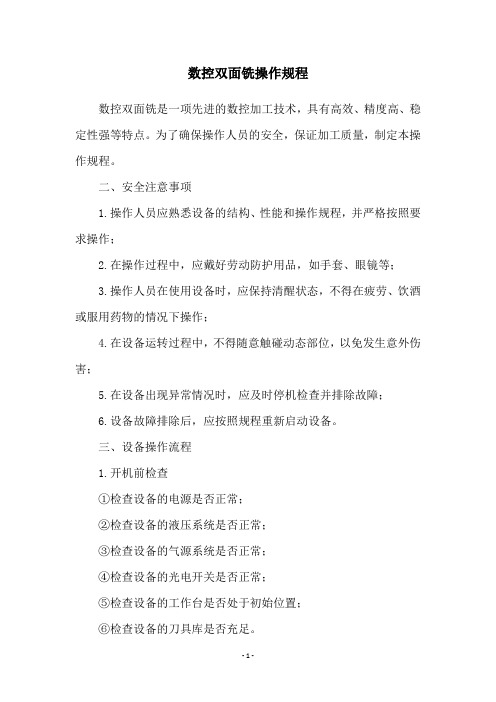 数控双面铣操作规程

数控双面铣是一项先进的数控加工技术，具有高效、精度高、稳定性强等特点。为了确保操作人员的安全，保证加工质量，制定本操作规程。

二、安全注意事项

1.操作人员应熟悉设备的结构、性能和操作规程，并严格按照要求操作；

2.在操作过程中，应戴好劳动防护用品，如手套、眼镜等；

3.操作人员在使用设备时，应保持清醒状态，不得在疲劳、饮酒或服用药物的情况下操作；

4.在设备运转过程中，不得随意触碰动态部位，以免发生意外伤害；

5.在设备出现异常情况时，应及时停机检查并排除故障；

6.设备故障排除后，应按照规程重新启动设备。

三、设备操作流程

1.开机前检查

①检查设备的电源是否正常；

②检查设备的液压系统是否正常；

③检查设备的气源系统是否正常；

④检查设备的光电开关是否正常；

⑤检查设备的工作台是否处于初始位置；

⑥检查设备的刀具库是否充足。

- 1 -